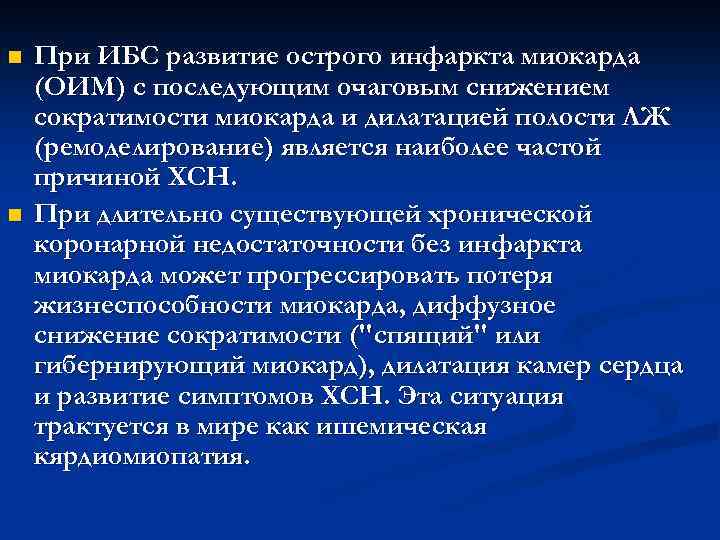 При ИБС развитие острого инфаркта миокарда (ОИМ) с последующим очаговым снижением сократимости миокарда и дилатацией полости ЛЖ (ремоделирование) является наиболее частой причиной ХСН.

При длительно существующей хронической коронарной недостаточности без инфаркта миокарда может прогрессировать потеря жизнеспособности миокарда, диффузное снижение сократимости ("спящий" или гибернирующий миокард), дилатация камер сердца и развитие симптомов ХСН. Эта ситуация трактуется в мире как ишемическая кярдиомиопатия.